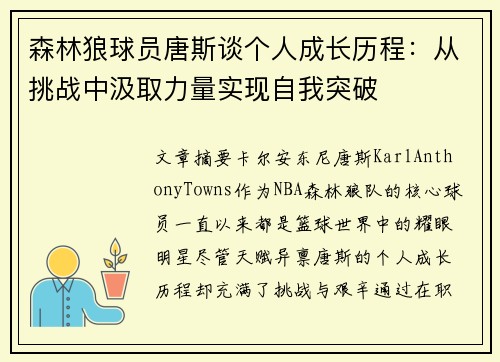 森林狼球员唐斯谈个人成长历程：从挑战中汲取力量实现自我突破

文章摘要卡尔安东尼唐斯KarlAnthonyTowns作为NBA森林狼队的核心球员一直以来都是篮球世界中的耀眼明星尽管天赋异禀唐斯的个人成长历程却充满了挑战与艰辛通过在职